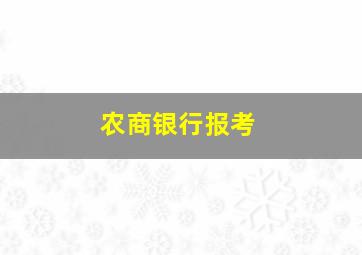 农商银行报考